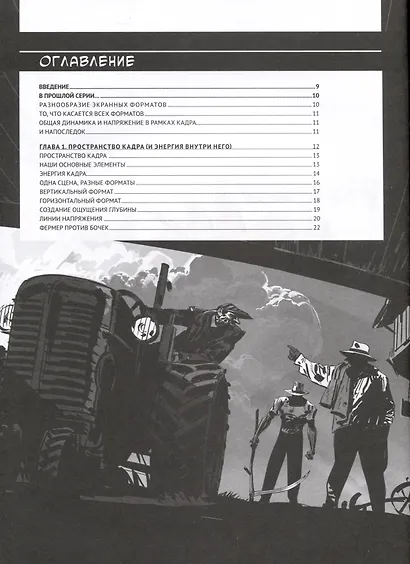 ОГЛАВЛЕНИЕ

ВВЕДЕНИЕ 9
В ПРОШЛОЙ СЕРИИ... 10
РАЗНООБРАЗИЕ ЭКРАННЫХ ФОРМАТОВ 10
ТО, ЧТО КАСАЕТСЯ ВСЕХ ФОРМАТОВ 11
ОБЩАЯ ДИНАМИКА И НАПРЯЖЕНИЕ В РАМКАХ КАДРА 11
И НАПОСЛЕДОК 11

ГЛАВА 1. ПРОСТРАНСТВО КАДРА (И ЭНЕРГИЯ ВНУТРИ НЕГО) 12
ПРОСТРАНСТВО КАДРА 13
НАШИ ОСНОВНЫЕ ЭЛЕМЕНТЫ 13
ЭНЕРГИЯ КАДРА 14
ОДНА СЦЕНА, РАЗНЫЕ ФОРМАТЫ 16
ВЕРТИКАЛЬНЫЙ ФОРМАТ 17
ГОРИЗОНТАЛЬНЫЙ ФОРМАТ 18
СОЗДАНИЕ ОЩУЩЕНИЯ ГЛУБИНЫ 19
ЛИНИИ НАПРЯЖЕНИЯ 20
ФЕРМЕР ПРОТИВ БОЧЕК 22